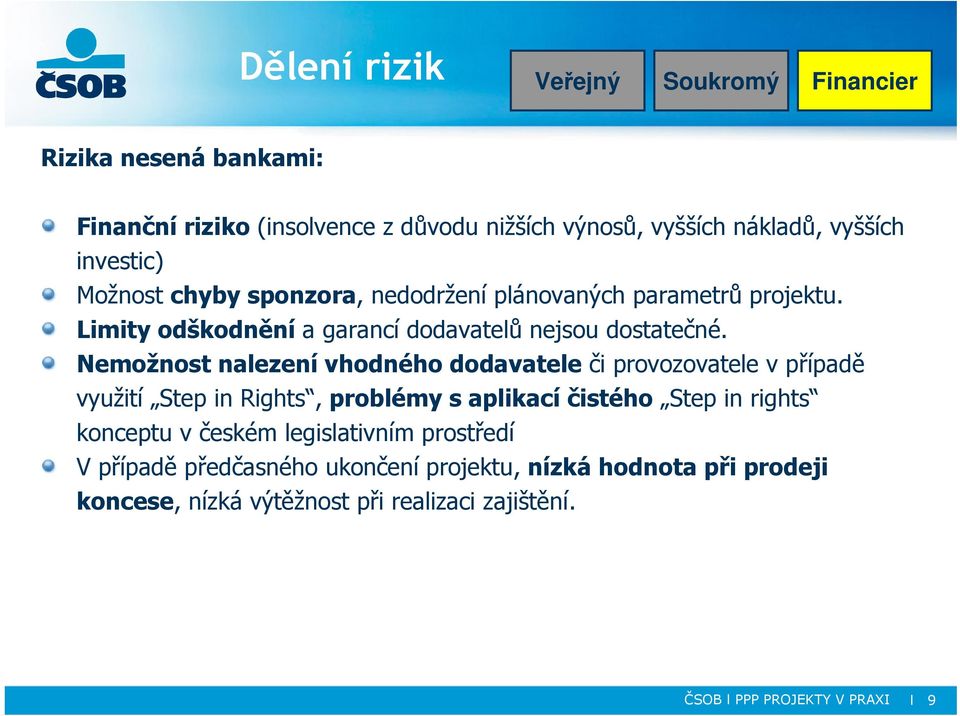 ČSOB

Dělení rizik

Veřejný

Soukromý

Financier

Rizika nesená bankami:

Finanční riziko (insolvence z důvodu nižších výnosů, vyšších nákladů, vyšších investic)

Možnost chyby sponzora, nedodržení plánovaných parametrů projektu.

Limity odškodnění a garancí dodavatelů nejsou dostatečné.

Nemožnost nalezení vhodného dodavatele či provozovatele v případě využití „Step in Rights“, problémy s aplikací čistého „Step in rights“ konceptu v českém legislativním prostředí

V případě předčasného ukončení projektu, nízká hodnota při prodeji koncese, nízká výtěžnost při realizaci zajištění.

ČSOB I PPP PROJEKTY V PRAXI I 9